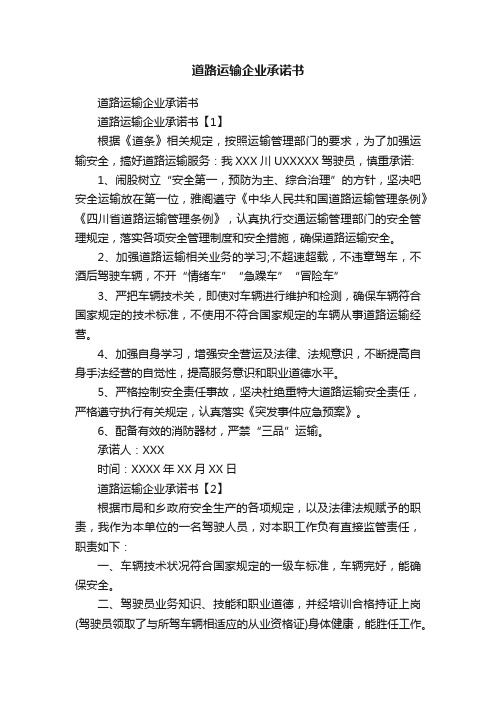 道路运输企业承诺书

道路运输企业承诺书

道路运输企业承诺书【1】

根据《道条》相关规定，按照运输管理部门的要求，为了加强运输安全，搞好道路运输服务：我 XXX 川 UXXXXX 驾驶员，慎重承诺:

1、闹股树立“安全第一，预防为主、综合治理”的方针，坚决吧安全运输放在第一位，雅阁遵守《中华人民共和国道路运输管理条例》《四川省道路运输管理条例》，认真执行交通运输管理部门的安全管理规定，落实各项安全管理制度和安全措施，确保道路运输安全。

2、加强道路运输相关业务的学习;不超速超载，不违章驾车，不酒后驾驶车辆，不开“情绪车”“急躁车”“冒险车”

3、严把车辆技术关，即使对车辆进行维护和检测，确保车辆符合国家规定的技术标准，不使用不符合国家规定的车辆从事道路运输经营。

4、加强自身学习，增强安全营运及法律、法规意识，不断提高自身手法经营的自觉性，提高服务意识和职业道德水平。

5、严格控制安全责任事故，坚决杜绝重特大道路运输安全责任，严格遵守执行有关规定，认真落实《突发事件应急预案》。

6、配备有效的消防器材，严禁“三品”运输。

承诺人：XXX

时间：XXXX 年 XX 月 XX 日

道路运输企业承诺书【2】

根据市局和乡政府安全生产的各项规定，以及法律法规赋予的职责，我作为本单位的一名驾驶人员，对本职工作负有直接监管责任，职责如下：

一、车辆技术状况符合国家规定的一级车标准，车辆完好，能确保安全。

二、驾驶员业务知识、技能和职业道德，并经培训合格持证上岗(驾驶员领取了与所驾车辆相适应的从业资格证)身体健康，能胜任工作。